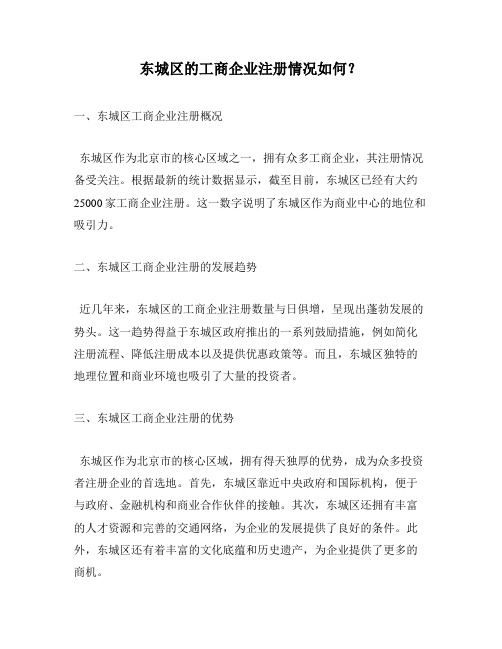 东城区的工商企业注册情况如何？

一、东城区工商企业注册概况

东城区作为北京市的核心区域之一，拥有众多工商企业，其注册情况备受关注。根据最新的统计数据显示，截至目前，东城区已经有大约25000家工商企业注册。这一数字说明了东城区作为商业中心的地位和吸引力。

二、东城区工商企业注册的发展趋势

近几年来，东城区的工商企业注册数量与日俱增，呈现出蓬勃发展的势头。这一趋势得益于东城区政府推出的一系列鼓励措施，例如简化注册流程、降低注册成本以及提供优惠政策等。而且，东城区独特的地理位置和商业环境也吸引了大量的投资者。

三、东城区工商企业注册的优势

东城区作为北京市的核心区域，拥有得天独厚的优势，成为众多投资者注册企业的首选地。首先，东城区靠近中央政府和国际机构，便于与政府、金融机构和商业合作伙伴的接触。其次，东城区还拥有丰富的人才资源和完善的交通网络，为企业的发展提供了良好的条件。此外，东城区还有着丰富的文化底蕴和历史遗产，为企业提供了更多的商机。